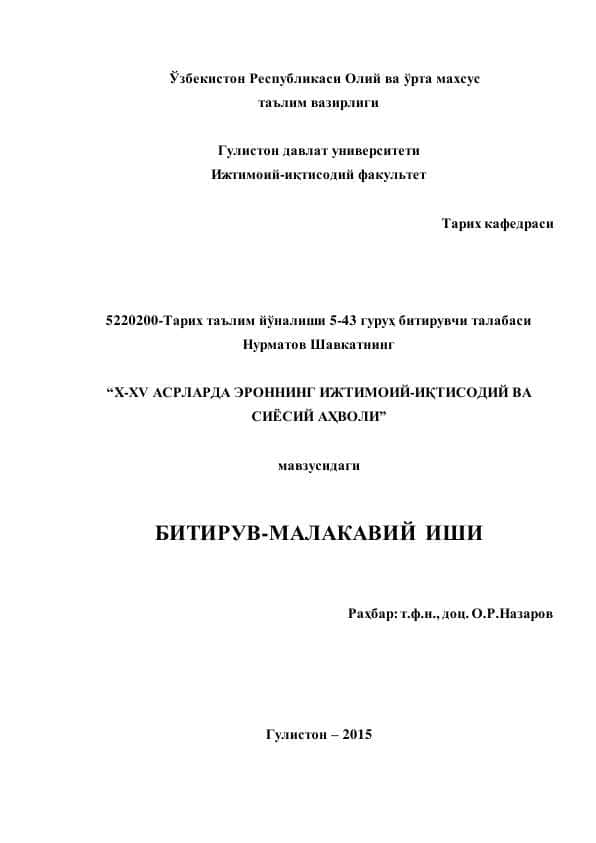 Ўзбекистон Республикаси Олий ва ўрта махсус таълим вазирлиги

Гулистон давлат университети
Ижтимоий-иқтисодий факультет

Тарих кафедраси

5220200-Тарих таълим йўналиши 5-43 гуруҳ битирувчи талабаси
Нурматов Шавкатнинг

“X-XV АСРЛАРДА ЭРОННИНГ ИЖТИМОИЙ-ИҚТИСОДИЙ ВА СИЁСИЙ АҲВОЛИ”

мавзусидаги

БИТИРУВ-МАЛАКАВИЙ ИШИ

Раҳбар: т.ф.н., доц. О.Р.Назаров

Гулистон – 2015